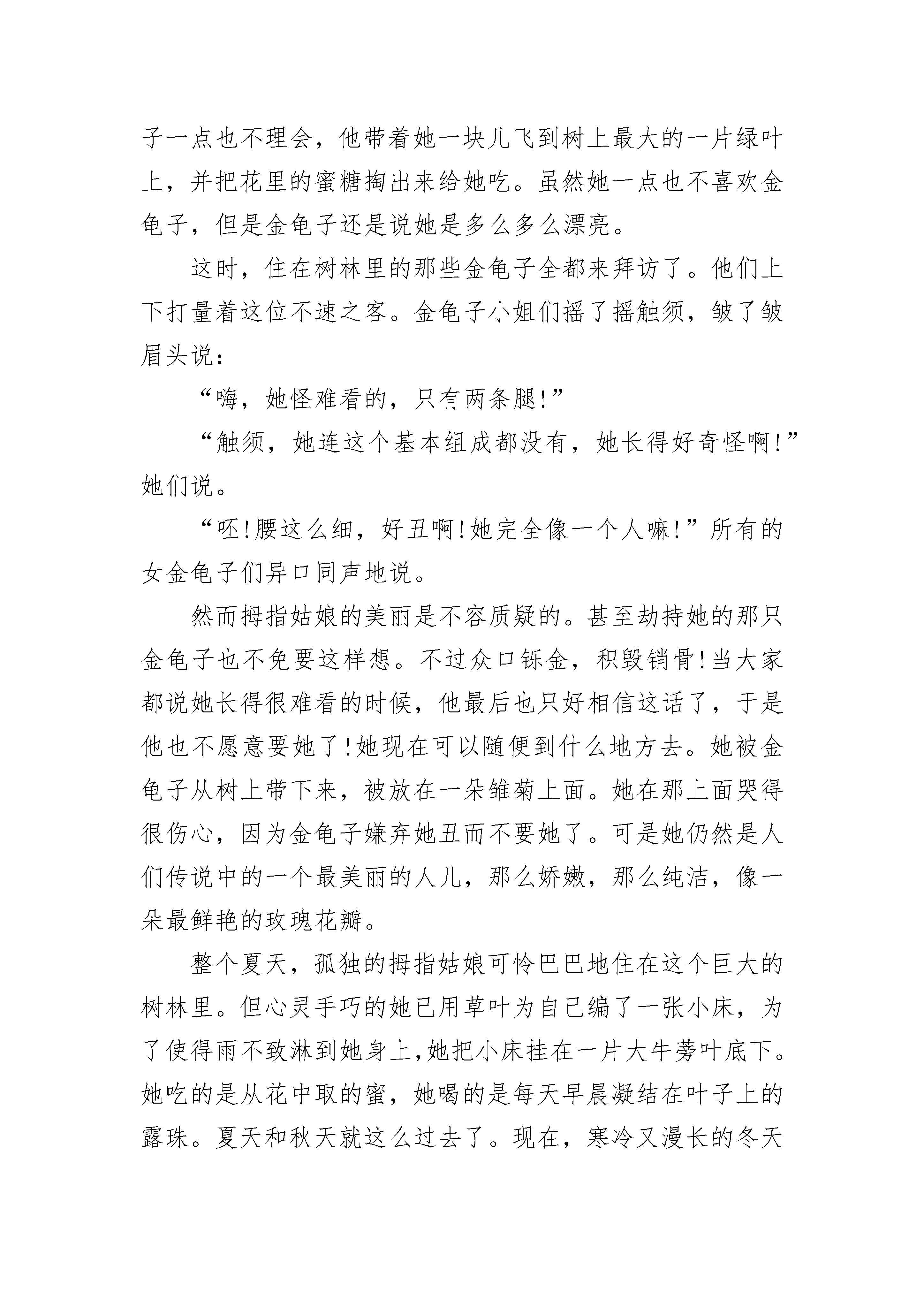 子一点也不理会，他带着她一块儿飞到树上最大的一片绿叶上，并把花里的蜜糖掏出来给她吃。虽然她一点也不喜欢金龟子，但是金龟子还是说她是多么多么漂亮。

这时，住在树林里的那些金龟子全都来拜访了。他们上下打量着这位不速之客。金龟子小姐们摇了摇触须，皱了皱眉头说：

“嗨，她怪难看的，只有两条腿!”

“触须，她连这个基本组成都没有，她长得好奇怪啊!”她们说。

“呸!腰这么细，好丑啊!她完全像一个人嘛!”所有的女金龟子们异口同声地说。

然而拇指姑娘的美丽是不容质疑的。甚至劫持她的那只金龟子也不免要这样想。不过众口铄金，积毁销骨!当大家都说她长得很难看的时候，他最后也只好相信这话了，于是他也不愿意要她了!她现在可以随便到什么地方去。她被金龟子从树上带下来，被放在一朵雏菊上面。她在那上面哭得很伤心，因为金龟子嫌弃她丑而不要她了。可是她仍然是人们传说中的一个最美丽的人儿，那么娇嫩，那么纯洁，像一朵最鲜艳的玫瑰花瓣。

整个夏天，孤独的拇指姑娘可怜巴巴地住在这个巨大的树林里。但心灵手巧的她已用草叶为自己编了一张小床，为了使得雨不致淋到她身上,她把小床挂在一片大牛蒡叶底下。她吃的是从花中取的蜜，她喝的是每天早晨凝结在叶子上的露珠。夏天和秋天就这么过去了。现在，寒冷又漫长的冬天